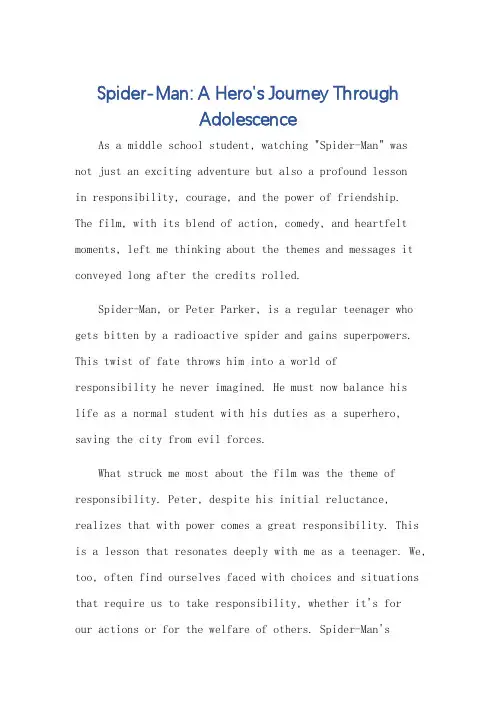 Spider-Man: A Hero's Journey Through Adolescence

As a middle school student, watching "Spider-Man" was not just an exciting adventure but also a profound lesson in responsibility, courage, and the power of friendship. The film, with its blend of action, comedy, and heartfelt moments, left me thinking about the themes and messages it conveyed long after the credits rolled.

Spider-Man, or Peter Parker, is a regular teenager who gets bitten by a radioactive spider and gains superpowers. This twist of fate throws him into a world of responsibility he never imagined. He must now balance his life as a normal student with his duties as a superhero, saving the city from evil forces.

What struck me most about the film was the theme of responsibility. Peter, despite his initial reluctance, realizes that with power comes a great responsibility. This is a lesson that resonates deeply with me as a teenager. We, too, often find ourselves faced with choices and situations that require us to take responsibility, whether it's for our actions or for the welfare of others. Spider-Man's